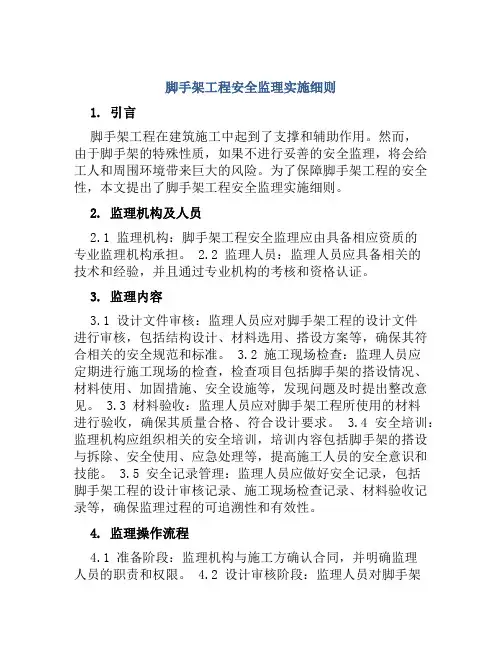 脚手架工程安全监理实施细则

1. 引言

脚手架工程在建筑施工中起到了支撑和辅助作用。然而，由于脚手架的特殊性质，如果不进行妥善的安全监理，将会给工人和周围环境带来巨大的风险。为了保障脚手架工程的安全性，本文提出了脚手架工程安全监理实施细则。

2. 监理机构及人员

2.1 监理机构：脚手架工程安全监理应由具备相应资质的专业监理机构承担。 2.2 监理人员：监理人员应具备相关的技术和经验，并且通过专业机构的考核和资格认证。

3. 监理内容

3.1 设计文件审核：监理人员应对脚手架工程的设计文件进行审核，包括结构设计、材料选用、搭设方案等，确保其符合相关的安全规范和标准。 3.2 施工现场检查：监理人员应定期进行施工现场的检查，检查项目包括脚手架的搭设情况、材料使用、加固措施、安全设施等，发现问题及时提出整改意见。 3.3 材料验收：监理人员应对脚手架工程所使用的材料进行验收，确保其质量合格、符合设计要求。 3.4 安全培训：监理机构应组织相关的安全培训，培训内容包括脚手架的搭设与拆除、安全使用、应急处理等，提高施工人员的安全意识和技能。 3.5 安全记录管理：监理人员应做好安全记录，包括脚手架工程的设计审核记录、施工现场检查记录、材料验收记录等，确保监理过程的可追溯性和有效性。

4. 监理操作流程

4.1 准备阶段：监理机构与施工方确认合同，并明确监理人员的职责和权限。 4.2 设计审核阶段：监理人员对脚手架